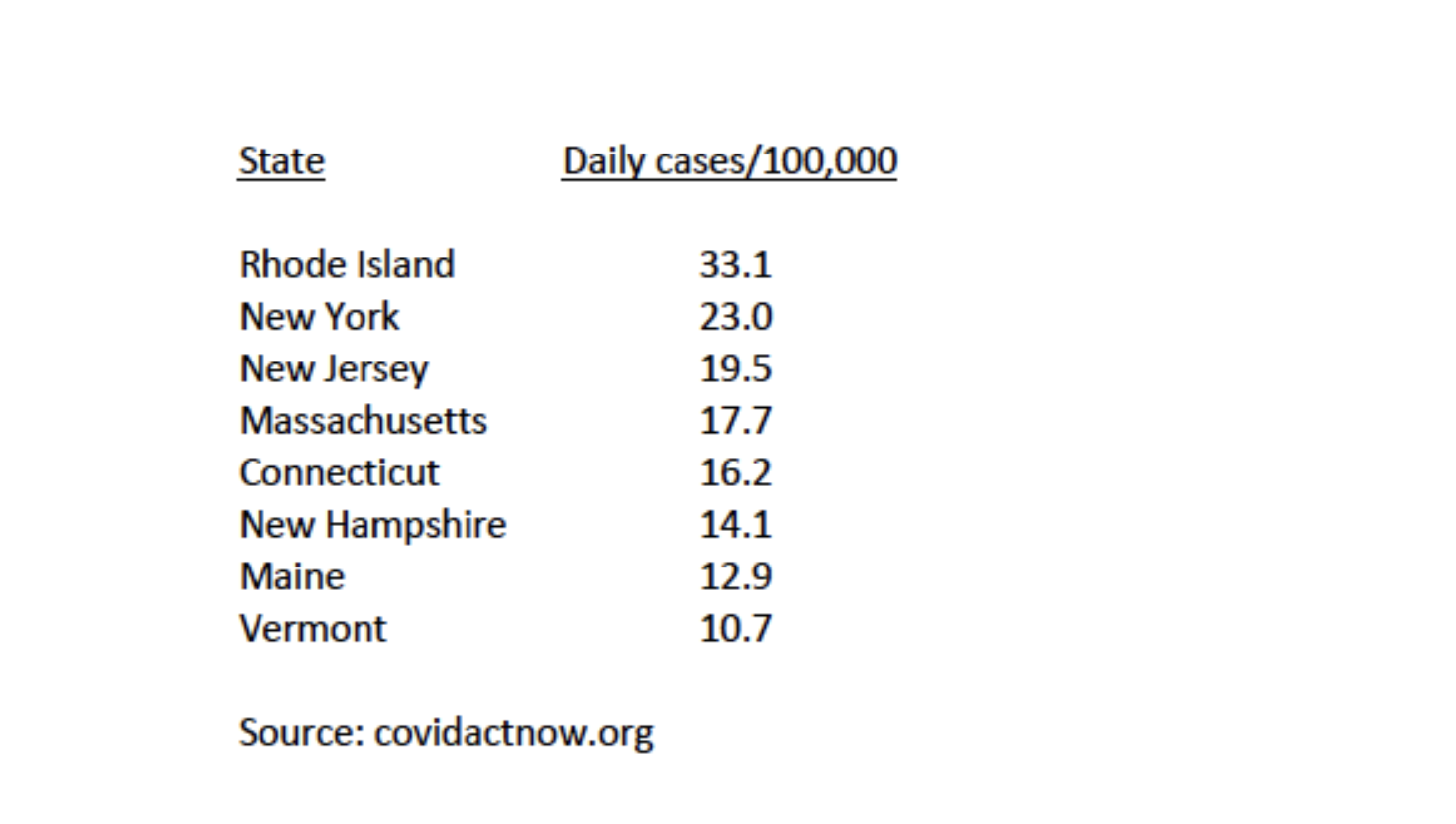 | State | Daily cases/100,000 |
|---|---|
| Rhode Island | 33.1 |
| New York | 23.0 |
| New Jersey | 19.5 |
| Massachusetts | 17.7 |
| Connecticut | 16.2 |
| New Hampshire | 14.1 |
| Maine | 12.9 |
| Vermont | 10.7 |

Source: covidactnow.org